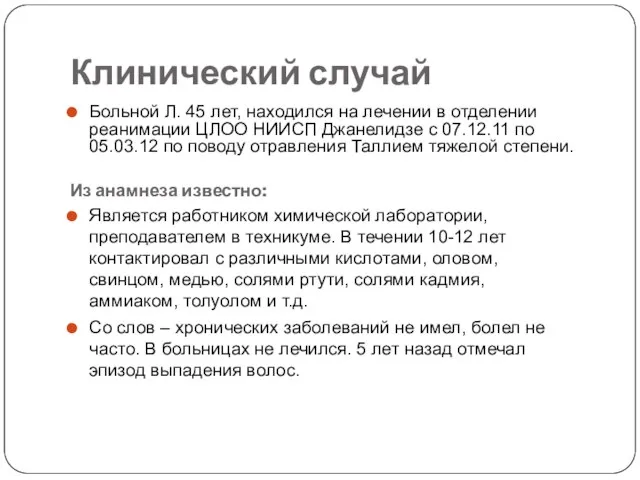 Клинический случай

Больной Л. 45 лет, находился на лечении в отделении реанимации ЦЛОО НИИСП Джанелидзе с 07.12.11 по 05.03.12 по поводу отравления Таллием тяжелой степени.

Из анамнеза известно:

Является работником химической лаборатории, преподавателем в техникуме. В течении 10-12 лет контактировал с различными кислотами, оловом, свинцом, медью, солями ртути, солями кадмия, аммиаком, толуолом и т.д.

Со слов – хронических заболеваний не имел, болел не часто. В больницах не лечился. 5 лет назад отмечал эпизод выпадения волос.